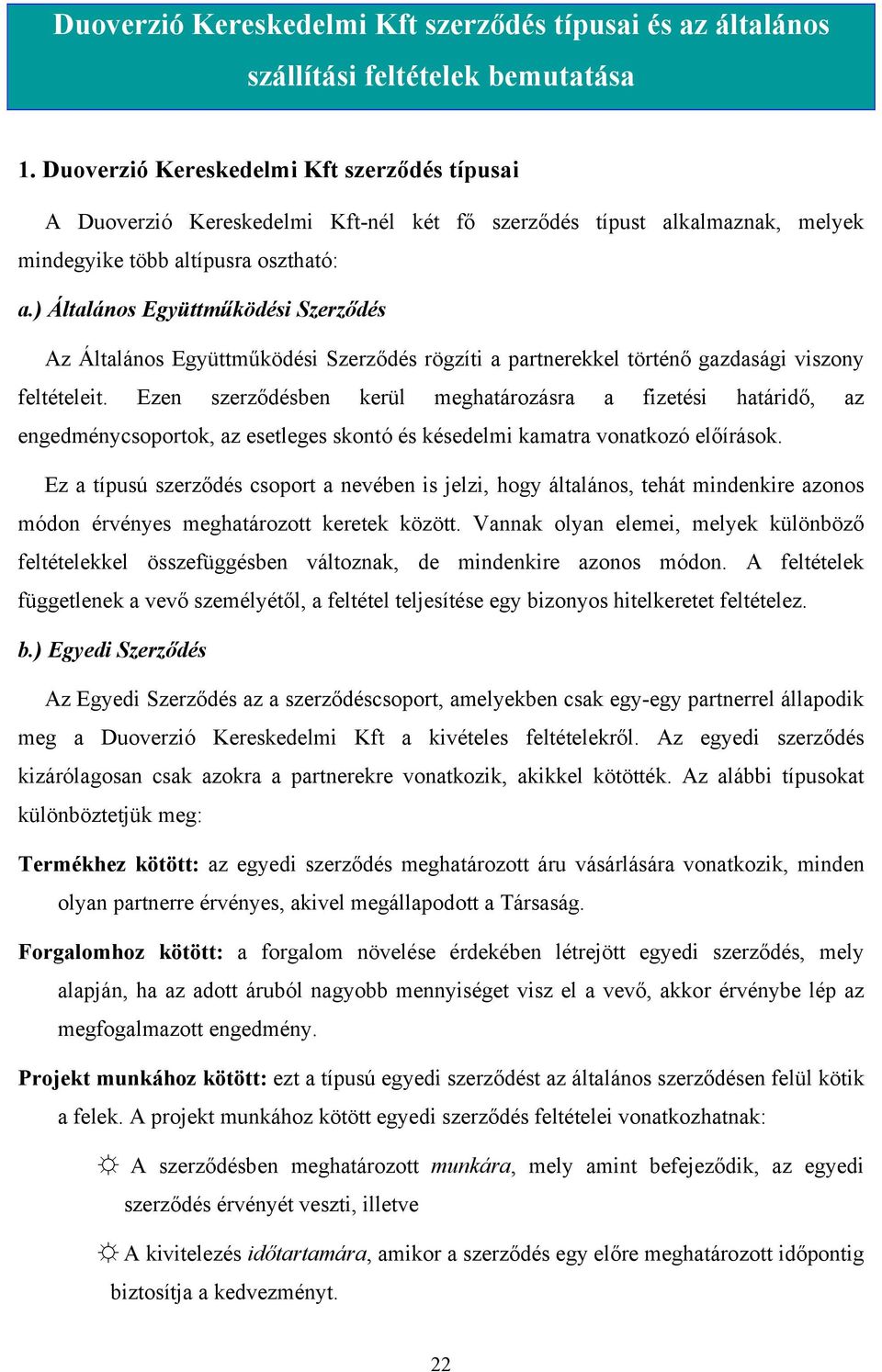 Duoverzió Kereskedelmi Kft szerződés típusai és az általános szállítási feltételek bemutatása

1. Duoverzió Kereskedelmi Kft szerződés típusai

A Duoverzió Kereskedelmi Kft-nél két fő szerződés típust alkalmaznak, melyek mindegyike több altípusra osztható:

a.) Általános Együttműködési Szerződés

Az Általános Együttműködési Szerződés rögzíti a partnerekkel történő gazdasági viszony feltételeit. Ezen szerződésben kerül meghatározásra a fizetési határidő, az engedménycsoportok, az esetleges skontó és késedelmi kamatra vonatkozó előírások.

Ez a típusú szerződés csoport a nevében is jelzi, hogy általános, tehát mindenkire azonos módon érvényes meghatározott keretek között. Vannak olyan elemei, melyek különböző feltételekkel összefüggésben változnak, de mindenkire azonos módon. A feltételek függetlenek a vevő személyétől, a feltétel teljesítése egy bizonyos hitelkeretet feltételez.

b.) Egyedi Szerződés

Az Egyedi Szerződés az a szerződéscsoport, amelyekben csak egy-egy partnerrel állapodik meg a Duoverzió Kereskedelmi Kft a kivételes feltételekről. Az egyedi szerződés kizárólagosan csak azokra a partnerekre vonatkozik, akikkel kötötték. Az alábbi típusokat különböztetjük meg:

Termékhez kötött: az egyedi szerződés meghatározott áru vásárlására vonatkozik, minden olyan partnerre érvényes, akivel megállapodott a Társaság.

Forgalomhoz kötött: a forgalom növelése érdekében létrejött egyedi szerződés, mely alapján, ha az adott áruból nagyobb mennyiséget visz el a vevő, akkor érvénybe lép az megfogalmazott engedmény.

Projekt munkához kötött: ezt a típusú egyedi szerződést az általános szerződésen felül kötik a felek. A projekt munkához kötött egyedi szerződés feltételei vonatkozhatnak:

☼ A szerződésben meghatározott munkára, mely amint befejeződik, az egyedi szerződés érvényét veszti, illetve

☼ A kivitelezés időtartamára, amikor a szerződés egy előre meghatározott időpontig biztosítja a kedvezményt.

22